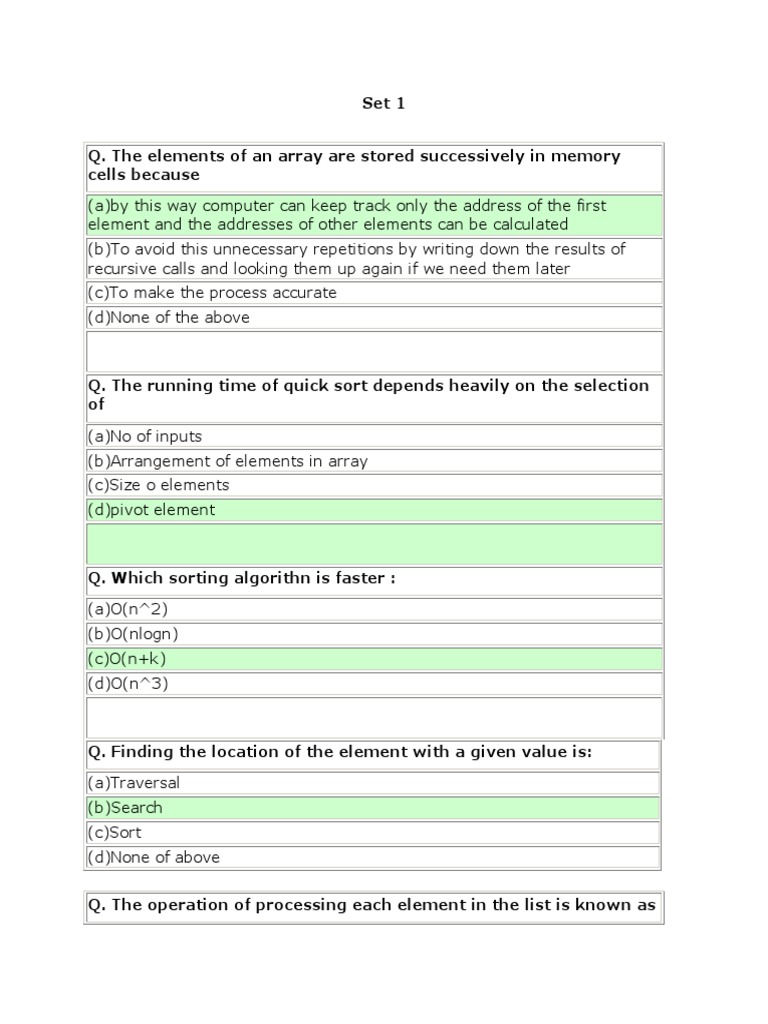 Set 1

Q. The elements of an array are stored successively in memory cells because

(a)by this way computer can keep track only the address of the first element and the addresses of other elements can be calculated

(b)To avoid this unnecessary repetitions by writing down the results of recursive calls and looking them up again if we need them later

(c)To make the process accurate

(d)None of the above

Q. The running time of quick sort depends heavily on the selection of

(a)No of inputs

(b)Arrangement of elements in array

(c)Size o elements

(d)pivot element

Q. Which sorting algorithn is faster :

(a)O(n^2)

(b)O(nlogn)

(c)O(n+k)

(d)O(n^3)

Q. Finding the location of the element with a given value is:

(a)Traversal

(b)Search

(c)Sort

(d)None of above

Q. The operation of processing each element in the list is known as